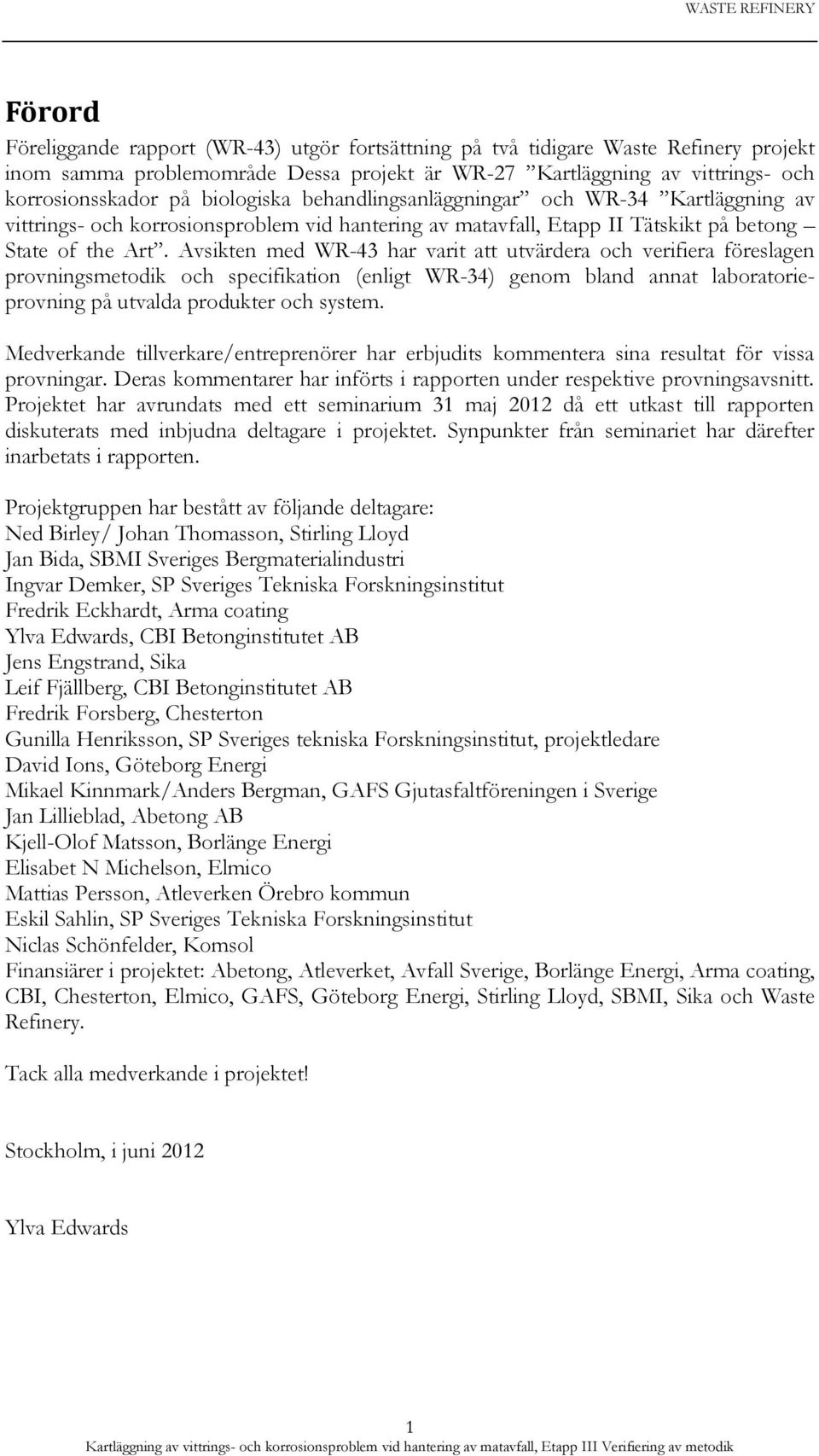 WASTE REFINERY

Förord

Föreliggande rapport (WR-43) utgör fortsättning på två tidigare Waste Refinery projekt inom samma problemområde Dessa projekt är WR-27 ”Kartläggning av vittrings- och korrosionsskador på biologiska behandlingsanläggningar” och WR-34 ”Kartläggning av vittrings- och korrosionsproblem vid hantering av matavfall, Etapp II Tätskikt på betong – State of the Art”. Avsikten med WR-43 har varit att utvärdera och verifiera föreslagen provningsmetodik och specifikation (enligt WR-34) genom bland annat laboratorieprovning på utvalda produkter och system.

Medverkande tillverkare/entreprenörer har erbjudits kommentera sina resultat för vissa provningar. Deras kommentarer har införts i rapporten under respektive provningsavsnitt. Projektet har avrundats med ett seminarium 31 maj 2012 då ett utkast till rapporten diskuterats med inbjudna deltagare i projektet. Synpunkter från seminariet har därefter inarbetats i rapporten.

Projektgruppen har bestått av följande deltagare:
Ned Birley/ Johan Thomasson, Stirling Lloyd
Jan Bida, SBMI Sveriges Bergmaterialindustri
Ingvar Demker, SP Sveriges Tekniska Forskningsinstitut
Fredrik Eckhardt, Arma coating
Ylva Edwards, CBI Betonginstitutet AB
Jens Engstrand, Sika
Leif Fjällberg, CBI Betonginstitutet AB
Fredrik Forsberg, Chesterton
Gunilla Henriksson, SP Sveriges tekniska Forskningsinstitut, projektledare
David Ions, Göteborg Energi
Mikael Kinnmark/Anders Bergman, GAFS Gjutasfaltföreningen i Sverige
Jan Lillieblad, Abetong AB
Kjell-Olof Matsson, Borlänge Energi
Elisabet N Michelson, Elmico
Mattias Persson, Atleverken Örebro kommun
Eskil Sahlin, SP Sveriges Tekniska Forskningsinstitut
Niclas Schönfelder, Komsol
Finansiärer i projektet: Abetong, Atleverket, Avfall Sverige, Borlänge Energi, Arma coating, CBI, Chesterton, Elmico, GAFS, Göteborg Energi, Stirling Lloyd, SBMI, Sika och Waste Refinery.

Tack alla medverkande i projektet!

Stockholm, i juni 2012

Ylva Edwards

1
Kartläggning av vittrings- och korrosionsproblem vid hantering av matavfall, Etapp III Verifiering av metodik